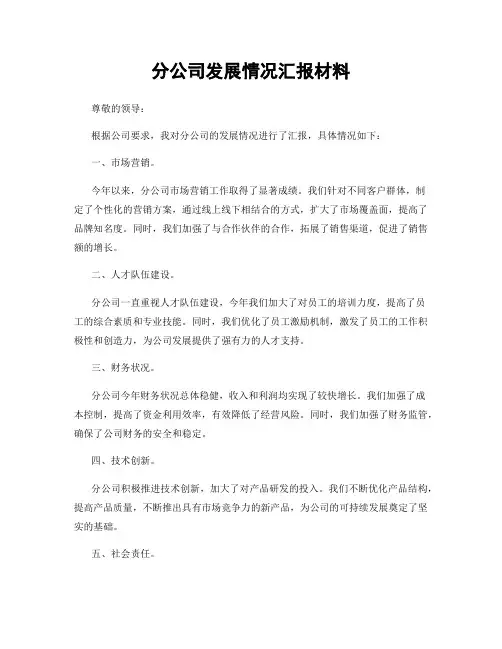 分公司发展情况汇报材料

尊敬的领导：

根据公司要求，我对分公司的发展情况进行了汇报，具体情况如下：

一、市场营销。

今年以来，分公司市场营销工作取得了显著成绩。我们针对不同客户群体，制定了个性化的营销方案，通过线上线下相结合的方式，扩大了市场覆盖面，提高了品牌知名度。同时，我们加强了与合作伙伴的合作，拓展了销售渠道，促进了销售额的增长。

二、人才队伍建设。

分公司一直重视人才队伍建设，今年我们加大了对员工的培训力度，提高了员工的综合素质和专业技能。同时，我们优化了员工激励机制，激发了员工的工作积极性和创造力，为公司发展提供了强有力的人才支持。

三、财务状况。

分公司今年财务状况总体稳健，收入和利润均实现了较快增长。我们加强了成本控制，提高了资金利用效率，有效降低了经营风险。同时，我们加强了财务监管，确保了公司财务的安全和稳定。

四、技术创新。

分公司积极推进技术创新，加大了对产品研发的投入。我们不断优化产品结构，提高产品质量，不断推出具有市场竞争力的新产品，为公司的可持续发展奠定了坚实的基础。

五、社会责任。